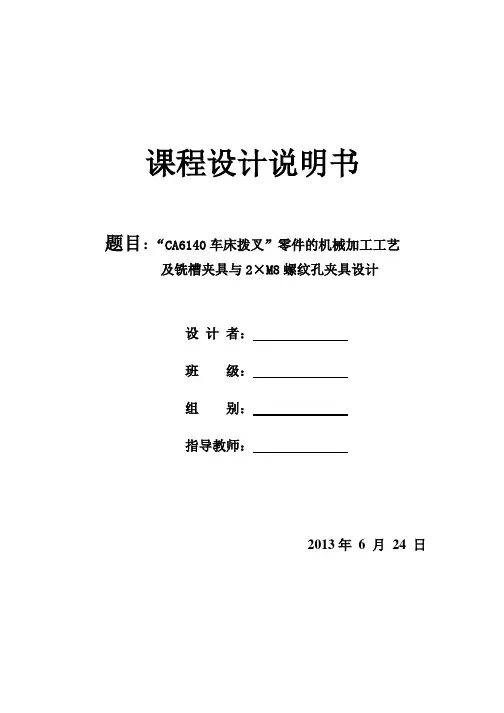 课程设计说明书

题目：“CA6140 车床拨叉”零件的机械加工工艺及铣槽夹具与 2×M8 螺纹孔夹具设计

设 计 者：

班　　级：

组　　别：

指导教师：

2013 年 6 月 24 日